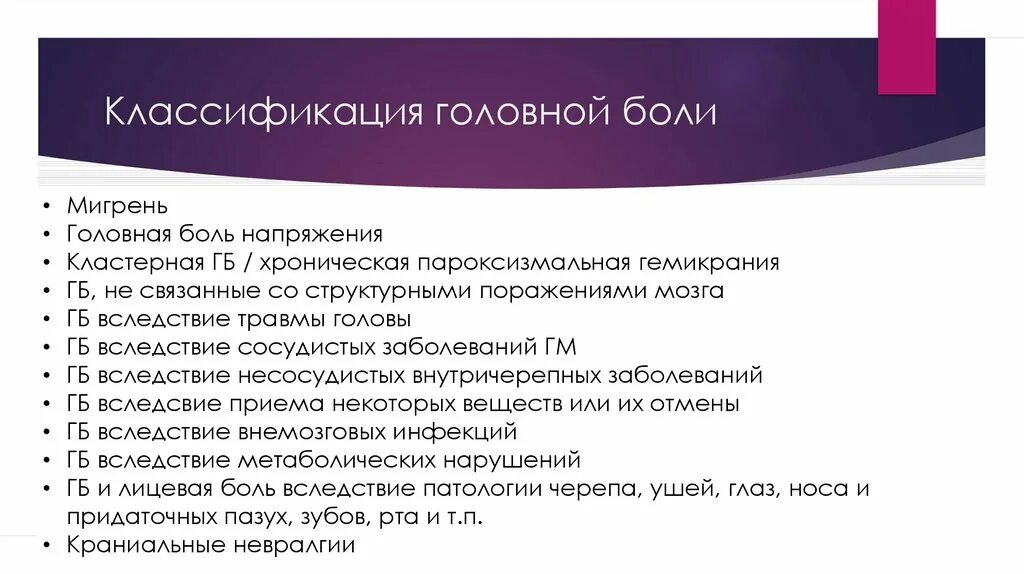 Классификация головной боли

• Мигрень
• Головная боль напряжения
• Кластерная ГБ / хроническая пароксизмальная гемикрания
• ГБ, не связанные со структурными поражениями мозга
• ГБ вследствие травмы головы
• ГБ вследствие сосудистых заболеваний ГМ
• ГБ вследствие несосудистых внутричерепных заболеваний
• ГБ вследсвие приема некоторых веществ или их отмены
• ГБ вследствие внемозговых инфекций
• ГБ вследствие метаболических нарушений
• ГБ и лицевая боль вследствие патологии черепа, ушей, глаз, носа и придаточных пазух, зубов, рта и т.п.
• Краниальные невралгии